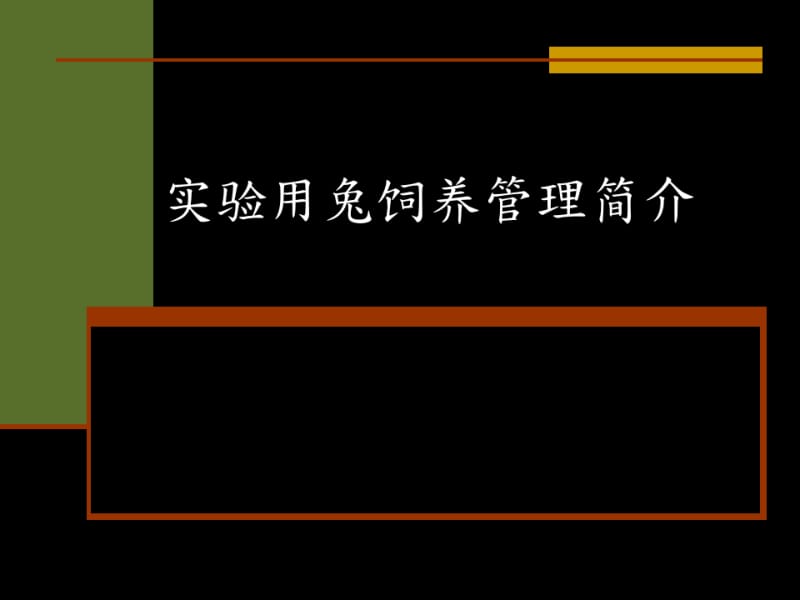 实验用兔饲养管理简介